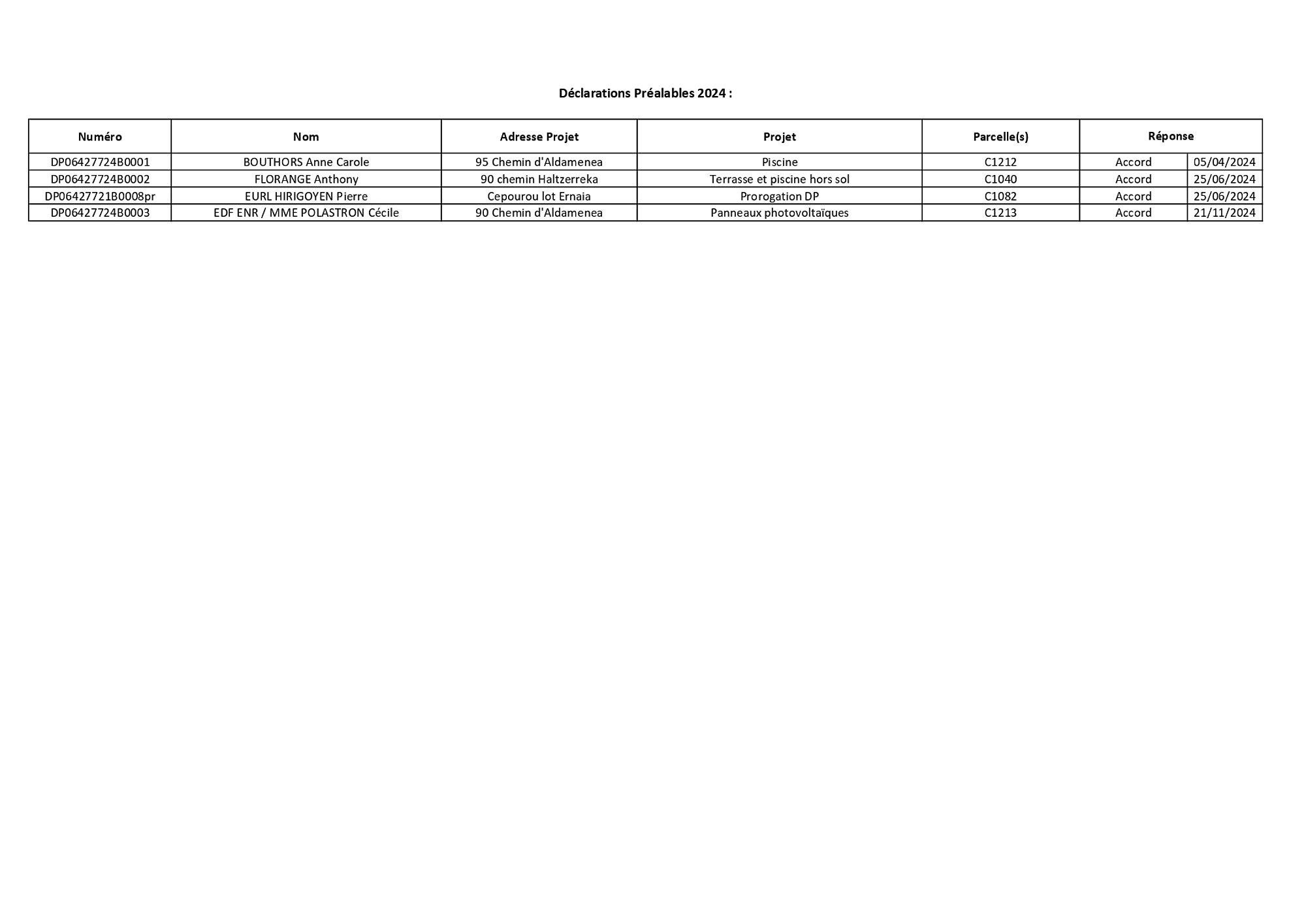 Déclarations Préalables 2024 :

| Numéro | Nom | Adresse Projet | Projet | Parcelle(s) | Réponse | |
|---|---|---|---|---|---|---|
| DP06427724B0001 | BOUTHORS Anne Carole | 95 Chemin d'Aldamenea | Piscine | C1212 | Accord | 05/04/2024 |
| DP06427724B0002 | FLORANGE Anthony | 90 chemin Haltzerreka | Terrasse et piscine hors sol | C1040 | Accord | 25/06/2024 |
| DP06427721B0008pr | EURL HIRIGOYEN Pierre | Cepourou lot Ernaia | Prorogation DP | C1082 | Accord | 25/06/2024 |
| DP06427724B0003 | EDF ENR / MME POLASTRON Cécile | 90 Chemin d'Aldamenea | Panneaux photovoltaïques | C1213 | Accord | 21/11/2024 |